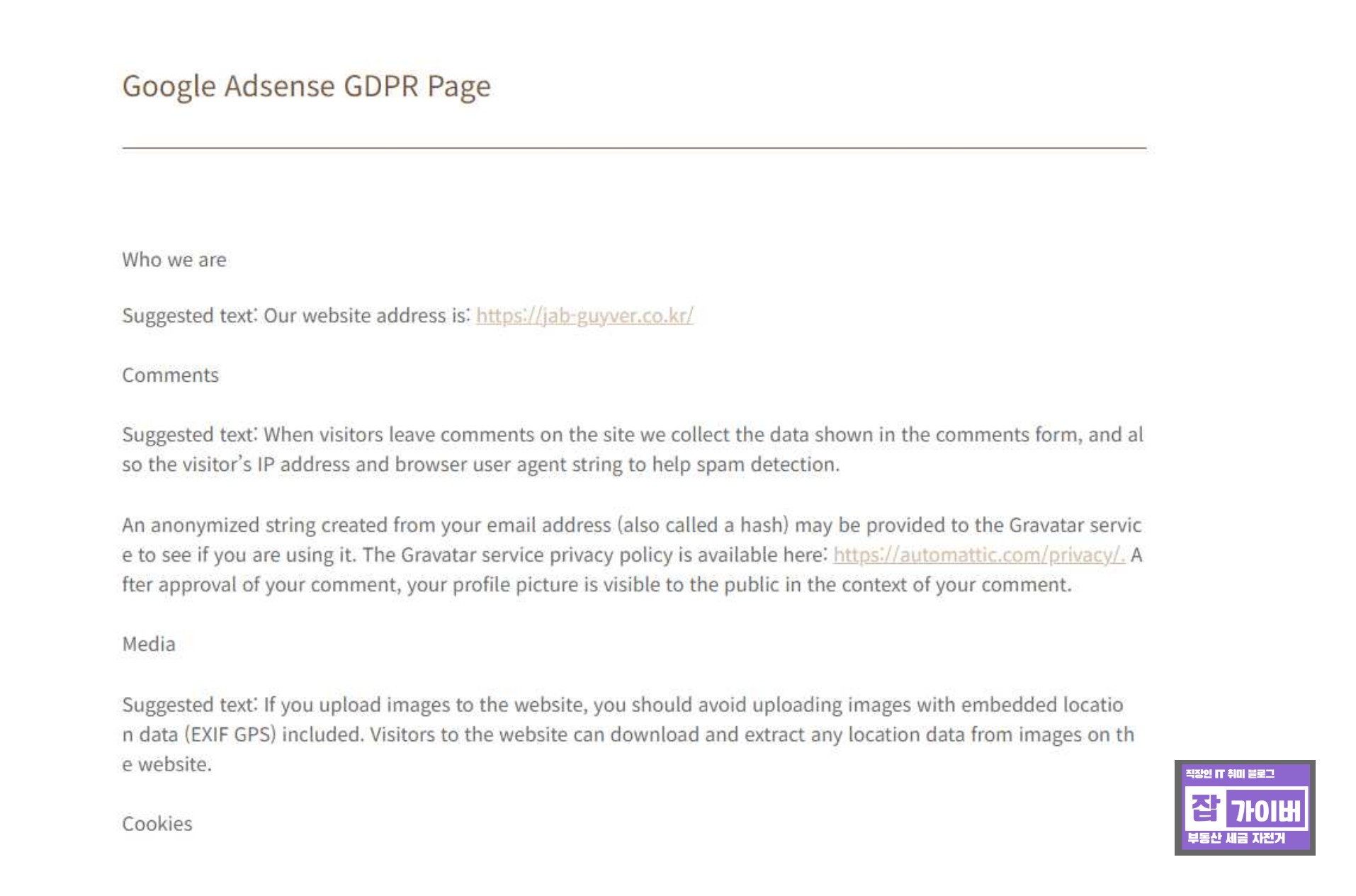 Google Adsense GDPR Page

Who we are

Suggested text: Our website address is: https://jab-guyver.co.kr/

Comments

Suggested text: When visitors leave comments on the site we collect the data shown in the comments form, and also the visitor's IP address and browser user agent string to help spam detection.

An anonymized string created from your email address (also called a hash) may be provided to the Gravatar service to see if you are using it. The Gravatar service privacy policy is available here: https://automattic.com/privacy/. After approval of your comment, your profile picture is visible to the public in the context of your comment.

Media

Suggested text: If you upload images to the website, you should avoid uploading images with embedded location data (EXIF GPS) included. Visitors to the website can download and extract any location data from images on the website.

Cookies

직장인 IT 취미 블로그
잡 가이버
부동산 세금 자전거